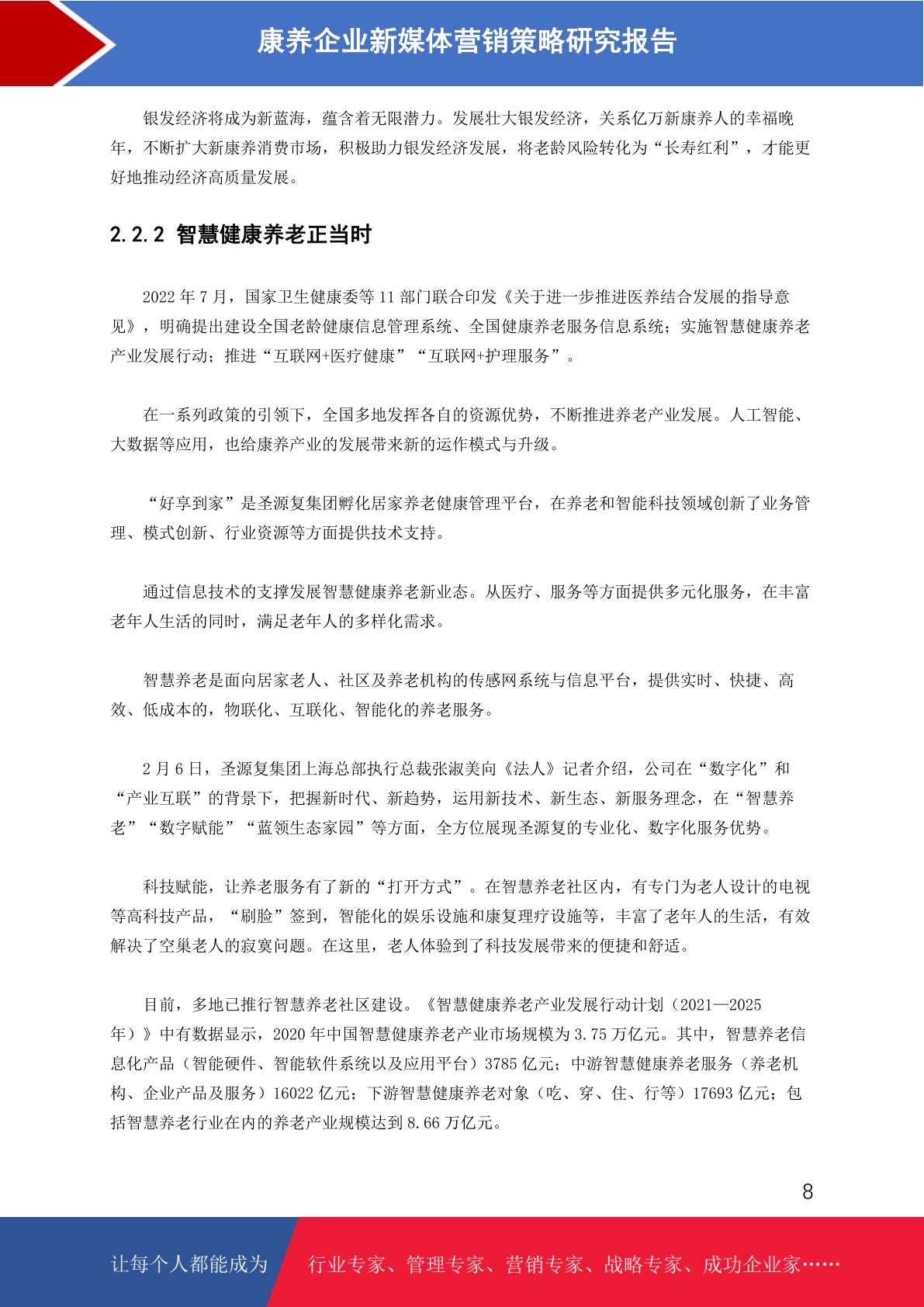 康养企业新媒体营销策略研究报告

银发经济将成为新蓝海，蕴含着无限潜力。发展壮大银发经济，关系亿万新康养人的幸福晚年，不断扩大新康养消费市场，积极助力银发经济发展，将老龄风险转化为“长寿红利”，才能更好地推动经济高质量发展。

2.2.2 智慧健康养老正当时

2022 年 7 月，国家卫生健康委等 11 部门联合印发《关于进一步推进医养结合发展的指导意见》，明确提出建设全国老龄健康信息管理系统、全国健康养老服务信息系统；实施智慧健康养老产业发展行动；推进“互联网+医疗健康”“互联网+护理服务”。

在一系列政策的引领下，全国多地发挥各自的资源优势，不断推进养老产业发展。人工智能、大数据等应用，也给康养产业的发展带来新的运作模式与升级。

“好享到家”是圣源复集团孵化居家养老健康管理平台，在养老和智能科技领域创新了业务管理、模式创新、行业资源等方面提供技术支持。

通过信息技术的支撑发展智慧健康养老新业态。从医疗、服务等方面提供多元化服务，在丰富老年人生活的同时，满足老年人的多样化需求。

智慧养老是面向居家老人、社区及养老机构的传感网系统与信息平台，提供实时、快捷、高效、低成本的，物联化、互联化、智能化的养老服务。

2 月 6 日，圣源复集团上海总部执行总裁张淑美向《法人》记者介绍，公司在“数字化”和“产业互联”的背景下，把握新时代、新趋势，运用新技术、新生态、新服务理念，在“智慧养老”“数字赋能”“蓝领生态家园”等方面，全方位展现圣源复的专业化、数字化服务优势。

科技赋能，让养老服务有了新的“打开方式”。在智慧养老社区内，有专门为老人设计的电视等高科技产品，“刷脸”签到，智能化的娱乐设施和康复理疗设施等，丰富了老年人的生活，有效解决了空巢老人的寂寞问题。在这里，老人体验到了科技发展带来的便捷和舒适。

目前，多地已推行智慧养老社区建设。《智慧健康养老产业发展行动计划（2021—2025 年）》中有数据显示，2020 年中国智慧健康养老产业市场规模为 3.75 万亿元。其中，智慧养老信息化产品（智能硬件、智能软件系统以及应用平台）3785 亿元；中游智慧健康养老服务（养老机构、企业产品及服务）16022 亿元；下游智慧健康养老对象（吃、穿、住、行等）17693 亿元；包括智慧养老行业在内的养老产业规模达到 8.66 万亿元。

8

让每个人都能成为 行业专家、管理专家、营销专家、战略专家、成功企业家……